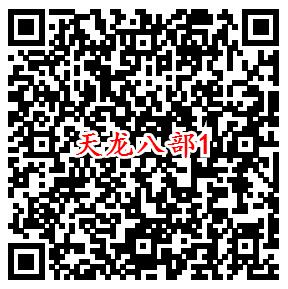 天龙八部1